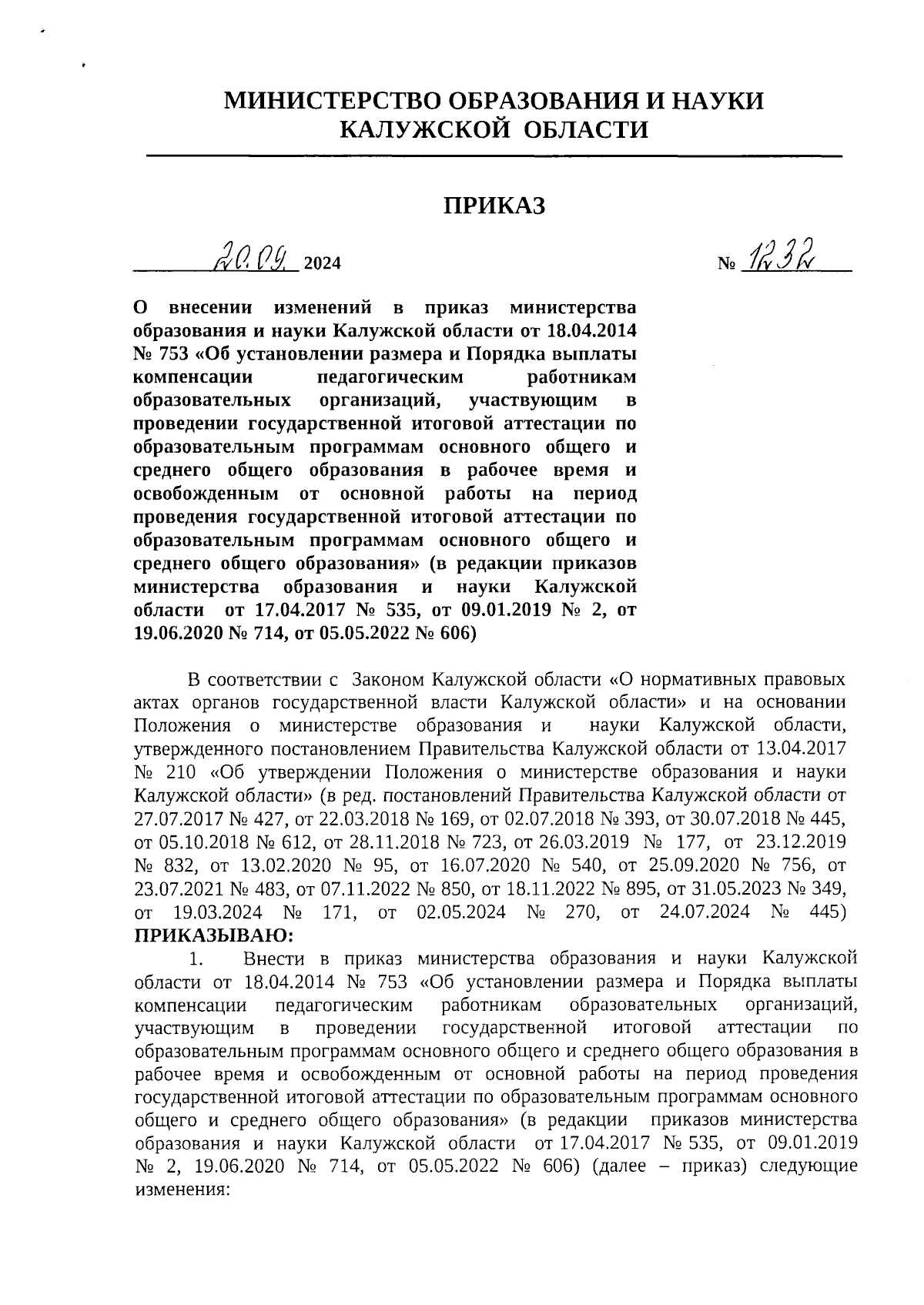 МИНИСТЕРСТВО ОБРАЗОВАНИЯ И НАУКИ КАЛУЖСКОЙ ОБЛАСТИ

ПРИКАЗ

20.09. 2024 № 1232

О внесении изменений в приказ министерства образования и науки Калужской области от 18.04.2014 № 753 «Об установлении размера и Порядка выплаты компенсации педагогическим работникам образовательных организаций, участвующим в проведении государственной итоговой аттестации по образовательным программам основного общего и среднего общего образования в рабочее время и освобожденным от основной работы на период проведения государственной итоговой аттестации по образовательным программам основного общего и среднего общего образования» (в редакции приказов министерства образования и науки Калужской области от 17.04.2017 № 535, от 09.01.2019 № 2, от 19.06.2020 № 714, от 05.05.2022 № 606)

В соответствии с Законом Калужской области «О нормативных правовых актах органов государственной власти Калужской области» и на основании Положения о министерстве образования и науки Калужской области, утвержденного постановлением Правительства Калужской области от 13.04.2017 № 210 «Об утверждении Положения о министерстве образования и науки Калужской области» (в ред. постановлений Правительства Калужской области от 27.07.2017 № 427, от 22.03.2018 № 169, от 02.07.2018 № 393, от 30.07.2018 № 445, от 05.10.2018 № 612, от 28.11.2018 № 723, от 26.03.2019 № 177, от 23.12.2019 № 832, от 13.02.2020 № 95, от 16.07.2020 № 540, от 25.09.2020 № 756, от 23.07.2021 № 483, от 07.11.2022 № 850, от 18.11.2022 № 895, от 31.05.2023 № 349, от 19.03.2024 № 171, от 02.05.2024 № 270, от 24.07.2024 № 445) ПРИКАЗЫВАЮ:

1. Внести в приказ министерства образования и науки Калужской области от 18.04.2014 № 753 «Об установлении размера и Порядка выплаты компенсации педагогическим работникам образовательных организаций, участвующим в проведении государственной итоговой аттестации по образовательным программам основного общего и среднего общего образования в рабочее время и освобожденным от основной работы на период проведения государственной итоговой аттестации по образовательным программам основного общего и среднего общего образования» (в редакции приказов министерства образования и науки Калужской области от 17.04.2017 № 535, от 09.01.2019 № 2, 19.06.2020 № 714, от 05.05.2022 № 606) (далее – приказ) следующие изменения: